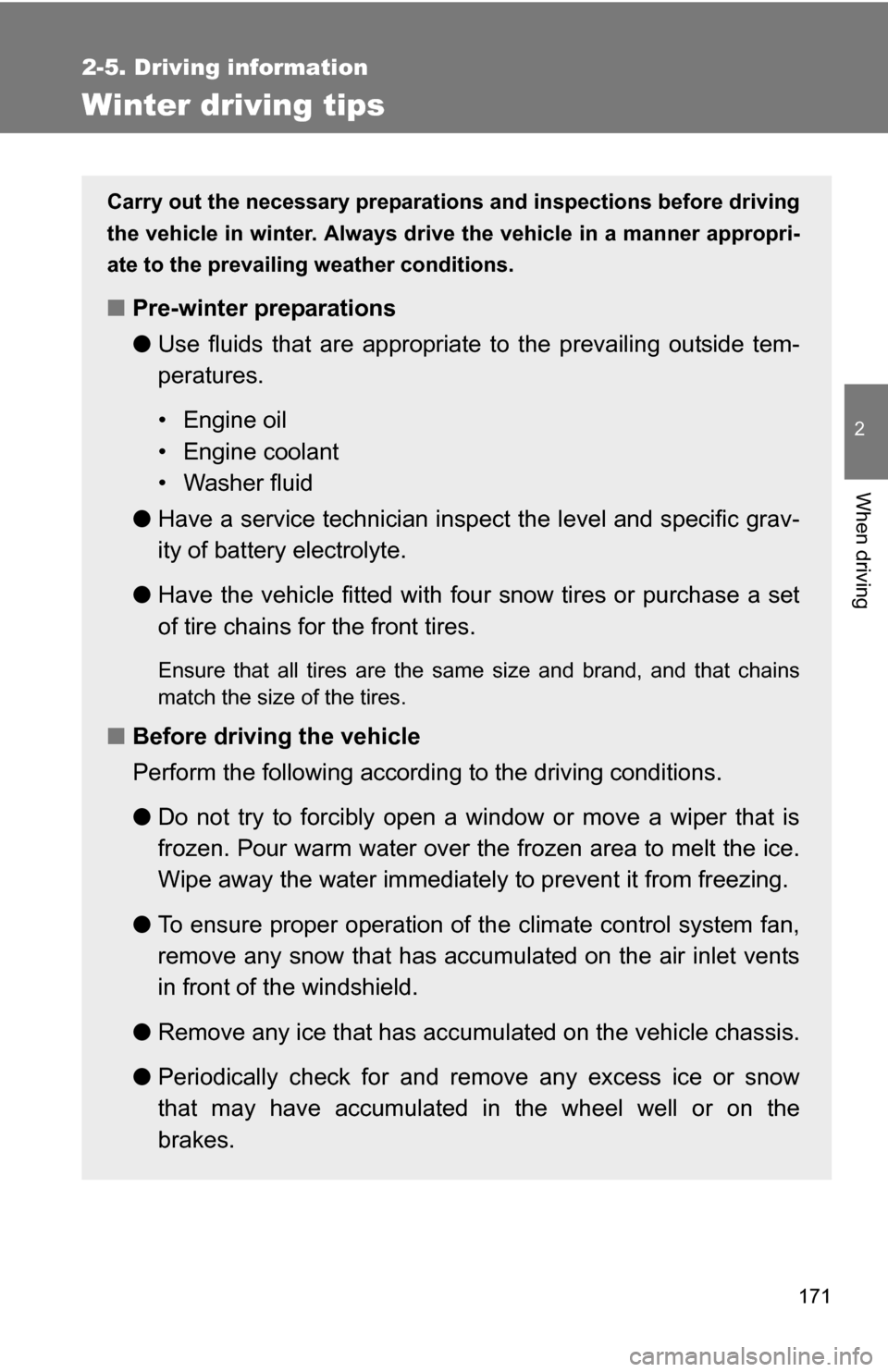 2-5. Driving information

Winter driving tips

Carry out the necessary preparations and inspections before driving the vehicle in winter. Always drive the vehicle in a manner appropriate to the prevailing weather conditions.

■ Pre-winter preparations

● Use fluids that are appropriate to the prevailing outside temperatures.

• Engine oil
• Engine coolant
• Washer fluid

● Have a service technician inspect the level and specific gravity of battery electrolyte.

● Have the vehicle fitted with four snow tires or purchase a set of tire chains for the front tires.

Ensure that all tires are the same size and brand, and that chains match the size of the tires.

■ Before driving the vehicle

Perform the following according to the driving conditions.

● Do not try to forcibly open a window or move a wiper that is frozen. Pour warm water over the frozen area to melt the ice. Wipe away the water immediately to prevent it from freezing.

● To ensure proper operation of the climate control system fan, remove any snow that has accumulated on the air inlet vents in front of the windshield.

● Remove any ice that has accumulated on the vehicle chassis.

● Periodically check for and remove any excess ice or snow that may have accumulated in the wheel well or on the brakes.

2

When driving

171

carmanualsonline.info